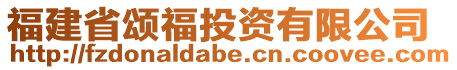 福建省颂福投资有限公司
http://fzdonaldabe.cn.coovee.com